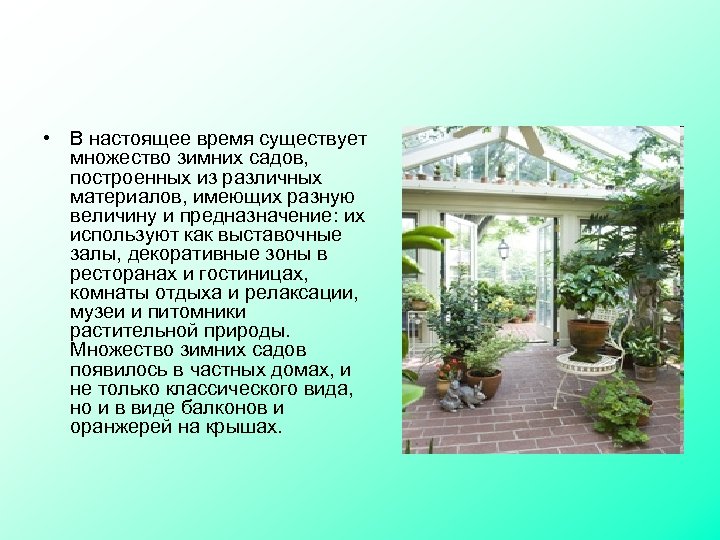 • В настоящее время существует множество зимних садов, построенных из различных материалов, имеющих разную величину и предназначение: их используют как выставочные залы, декоративные зоны в ресторанах и гостиницах, комнаты отдыха и релаксации, музеи и питомники растительной природы. Множество зимних садов появилось в частных домах, и не только классического вида, но и в виде балконов и оранжерей на крышах.